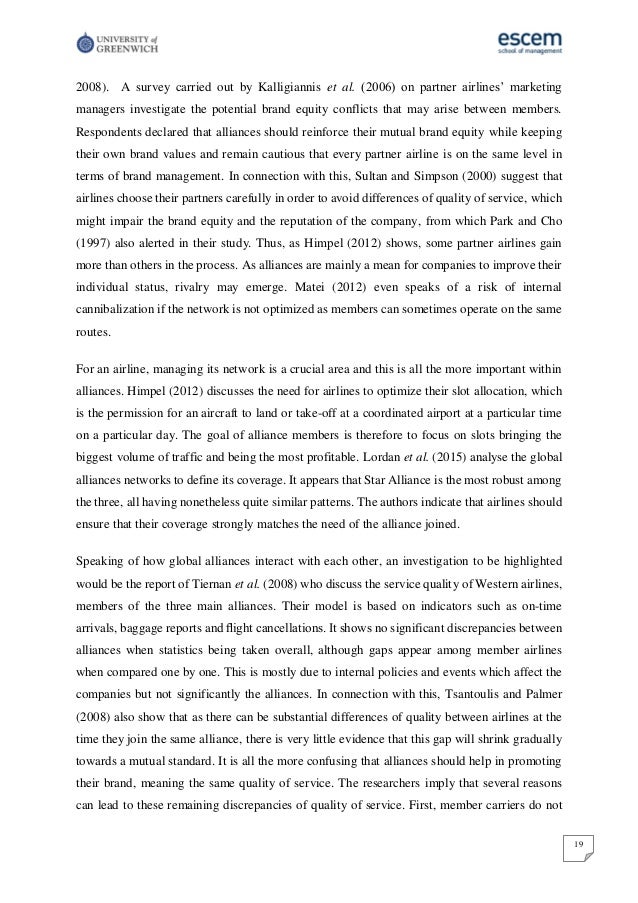 UNIVERSITY of GREENWICH

escem school of management

2008). A survey carried out by Kalligiannis et al. (2006) on partner airlines' marketing managers investigate the potential brand equity conflicts that may arise between members. Respondents declared that alliances should reinforce their mutual brand equity while keeping their own brand values and remain cautious that every partner airline is on the same level in terms of brand management. In connection with this, Sultan and Simpson (2000) suggest that airlines choose their partners carefully in order to avoid differences of quality of service, which might impair the brand equity and the reputation of the company, from which Park and Cho (1997) also alerted in their study. Thus, as Himpel (2012) shows, some partner airlines gain more than others in the process. As alliances are mainly a mean for companies to improve their individual status, rivalry may emerge. Matei (2012) even speaks of a risk of internal cannibalization if the network is not optimized as members can sometimes operate on the same routes.

For an airline, managing its network is a crucial area and this is all the more important within alliances. Himpel (2012) discusses the need for airlines to optimize their slot allocation, which is the permission for an aircraft to land or take-off at a coordinated airport at a particular time on a particular day. The goal of alliance members is therefore to focus on slots bringing the biggest volume of traffic and being the most profitable. Lordan et al. (2015) analyse the global alliances networks to define its coverage. It appears that Star Alliance is the most robust among the three, all having nonetheless quite similar patterns. The authors indicate that airlines should ensure that their coverage strongly matches the need of the alliance joined.

Speaking of how global alliances interact with each other, an investigation to be highlighted would be the report of Tiernan et al. (2008) who discuss the service quality of Western airlines, members of the three main alliances. Their model is based on indicators such as on-time arrivals, baggage reports and flight cancellations. It shows no significant discrepancies between alliances when statistics being taken overall, although gaps appear among member airlines when compared one by one. This is mostly due to internal policies and events which affect the companies but not significantly the alliances. In connection with this, Tsantoulis and Palmer (2008) also show that as there can be substantial differences of quality between airlines at the time they join the same alliance, there is very little evidence that this gap will shrink gradually towards a mutual standard. It is all the more confusing that alliances should help in promoting their brand, meaning the same quality of service. The researchers imply that several reasons can lead to these remaining discrepancies of quality of service. First, member carriers do not

19